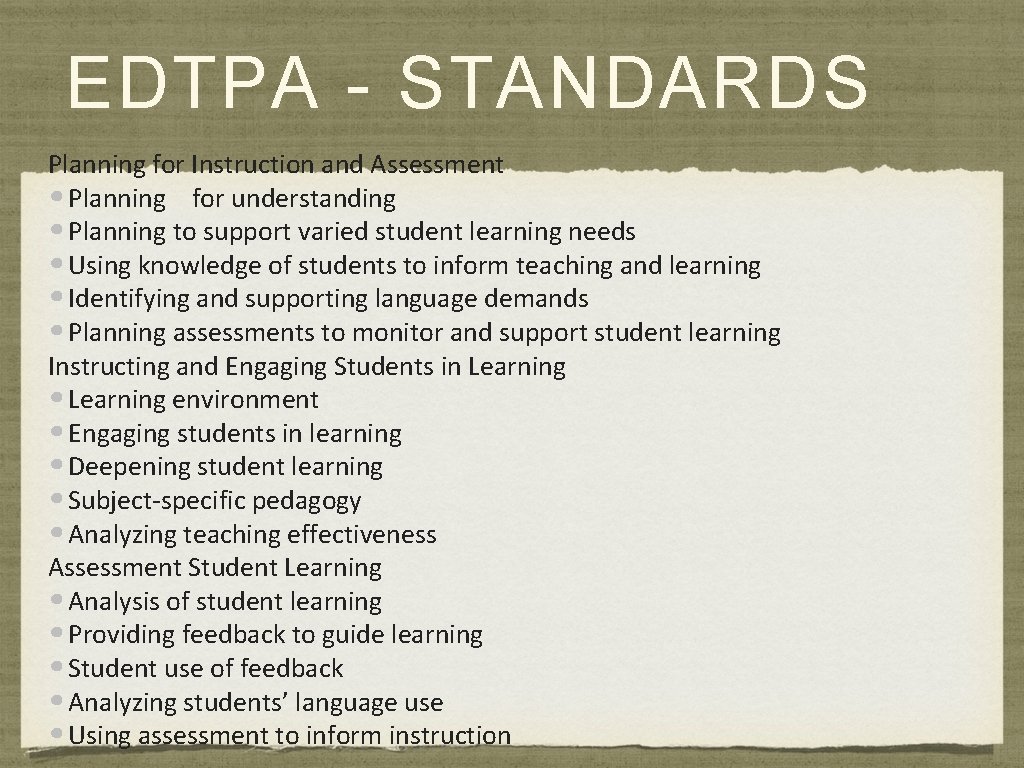 EDTPA - STANDARDS

Planning for Instruction and Assessment
• Planning for understanding
• Planning to support varied student learning needs
• Using knowledge of students to inform teaching and learning
• Identifying and supporting language demands
• Planning assessments to monitor and support student learning
Instructing and Engaging Students in Learning
• Learning environment
• Engaging students in learning
• Deepening student learning
• Subject-specific pedagogy
• Analyzing teaching effectiveness
Assessment Student Learning
• Analysis of student learning
• Providing feedback to guide learning
• Student use of feedback
• Analyzing students' language use
• Using assessment to inform instruction